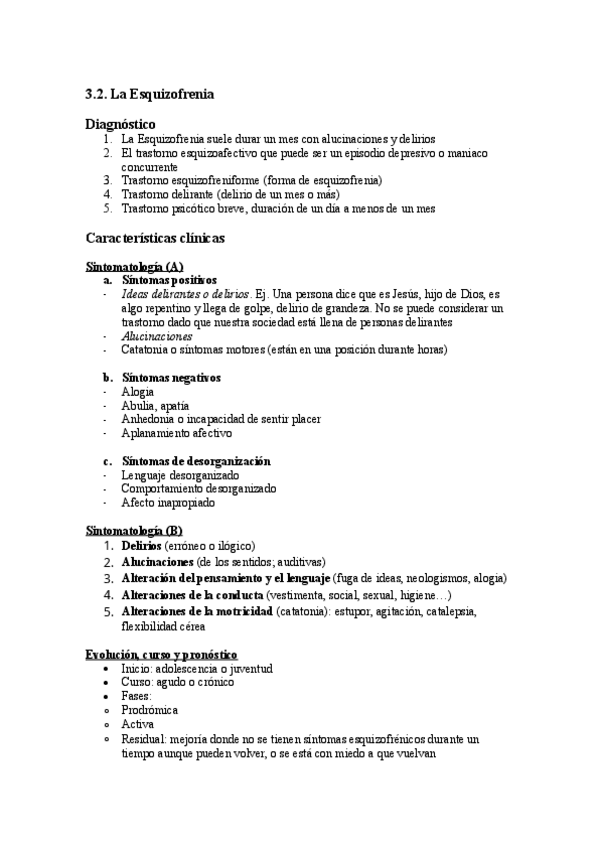 3.2. La Esquizofrenia

Diagnóstico
1. La Esquizofrenia suele durar un mes con alucinaciones y delirios
2. El trastorno esquizoafectivo que puede ser un episodio depresivo o maniaco concurrente
3. Trastorno esquizofreniforme (forma de esquizofrenia)
4. Trastorno delirante (delirio de un mes o más)
5. Trastorno psicótico breve, duración de un día a menos de un mes

Características clínicas

Sintomatología (A)
a. Síntomas positivos
- Ideas delirantes o delirios. Ej. Una persona dice que es Jesús, hijo de Dios, es algo repentino y llega de golpe, delirio de grandeza. No se puede considerar un trastorno dado que nuestra sociedad está llena de personas delirantes
- Alucinaciones
- Catatonia o síntomas motores (están en una posición durante horas)

b. Síntomas negativos
- Alogia
- Abulia, apatía
- Anhedonia o incapacidad de sentir placer
- Aplanamiento afectivo

c. Síntomas de desorganización
- Lenguaje desorganizado
- Comportamiento desorganizado
- Afecto inapropiado

Sintomatología (B)
1. Delirios (erróneo o ilógico)
2. Alucinaciones (de los sentidos; auditivas)
3. Alteración del pensamiento y el lenguaje (fuga de ideas, neologismos, alogia)
4. Alteraciones de la conducta (vestimenta, social, sexual, higiene…)
5. Alteraciones de la motricidad (catatonia): estupor, agitación, catalepsia, flexibilidad cérea

Evolución, curso y pronóstico
• Inicio: adolescencia o juventud
• Curso: agudo o crónico
• Fases:
◦ Prodrómica
◦ Activa
◦ Residual: mejoría donde no se tienen síntomas esquizofrénicos durante un tiempo aunque pueden volver, o se está con miedo a que vuelvan